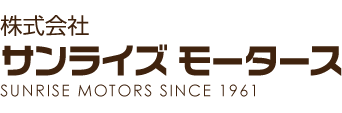 株式会社
サンライズ モータース
SUNRISE MOTORS SINCE 1961